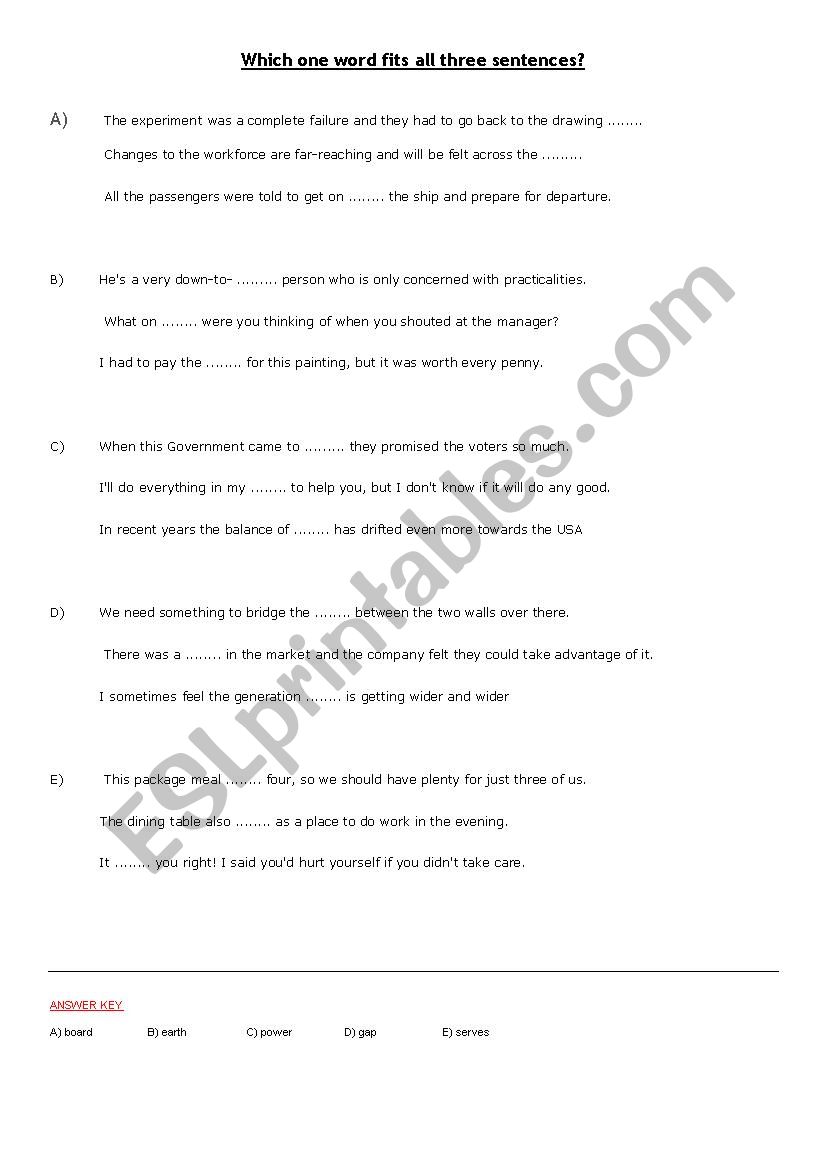 Which one word fits all three sentences?

A) The experiment was a complete failure and they had to go back to the drawing ........

Changes to the workforce are far-reaching and will be felt across the .........

All the passengers were told to get on ........ the ship and prepare for departure.

B) He's a very down-to- ......... person who is only concerned with practicalities.

What on ........ were you thinking of when you shouted at the manager?

I had to pay the ........ for this painting, but it was worth every penny.

C) When this Government came to ......... they promised the voters so much.

I'll do everything in my ........ to help you, but I don't know if it will do any good.

In recent years the balance of ........ has drifted even more towards the USA

D) We need something to bridge the ........ between the two walls over there.

There was a ........ in the market and the company felt they could take advantage of it.

I sometimes feel the generation ........ is getting wider and wider

E) This package meal ........ four, so we should have plenty for just three of us.

The dining table also ........ as a place to do work in the evening.

It ........ you right! I said you'd hurt yourself if you didn't take care.

ESLprintables.com

ANSWER KEY

A) board B) earth C) power D) gap E) serves